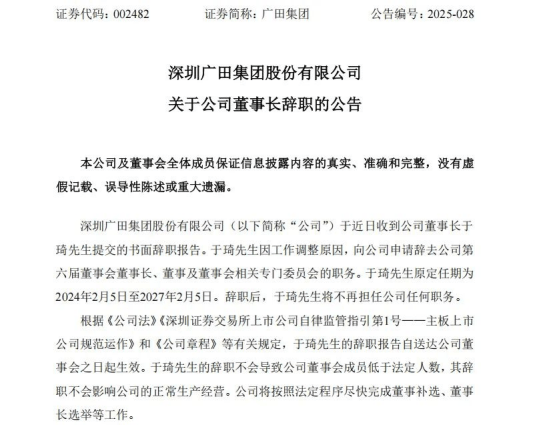 证券代码：002482　　证券简称：广田集团　　公告编号：2025-028

深圳广田集团股份有限公司
关于公司董事长辞职的公告

本公司及董事会全体成员保证信息披露内容的真实、准确和完整，没有虚假记载、误导性陈述或重大遗漏。

深圳广田集团股份有限公司（以下简称“公司”）于近日收到公司董事长于琦先生提交的书面辞职报告。于琦先生因工作调整原因，向公司申请辞去公司第六届董事会董事长、董事及董事会相关专门委员会的职务。于琦先生原定任期为2024年2月5日至2027年2月5日。辞职后，于琦先生将不再担任公司任何职务。

根据《公司法》《深圳证券交易所上市公司自律监管指引第1号——主板上市公司规范运作》和《公司章程》等有关规定，于琦先生的辞职报告自送达公司董事会之日起生效。于琦先生的辞职不会导致公司董事会成员低于法定人数，其辞职不会影响公司的正常生产经营。公司将按照法定程序尽快完成董事补选、董事长选举等工作。